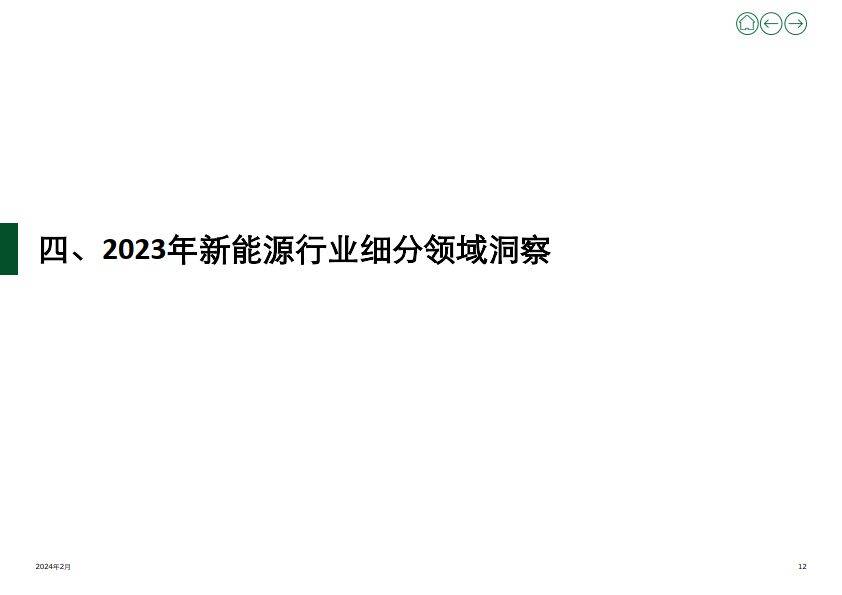 四、2023年新能源行业细分领域洞察

2024年2月

12